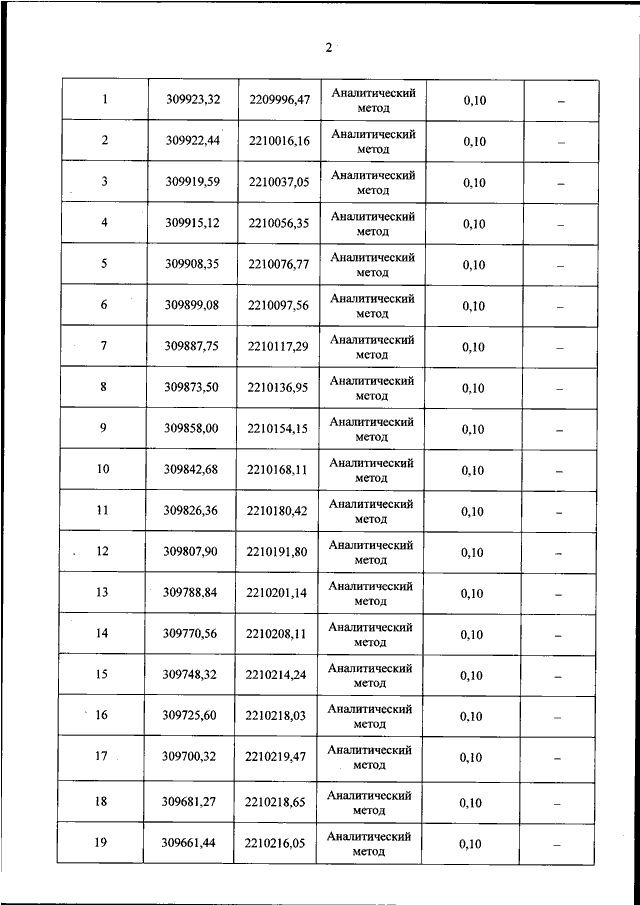 2

| 1 | 309923,32 | 2209996,47 | Аналитический метод | 0,10 | – |
|---|---|---|---|---|---|
| 2 | 309922,44 | 2210016,16 | Аналитический метод | 0,10 | – |
| 3 | 309919,59 | 2210037,05 | Аналитический метод | 0,10 | – |
| 4 | 309915,12 | 2210056,35 | Аналитический метод | 0,10 | – |
| 5 | 309908,35 | 2210076,77 | Аналитический метод | 0,10 | – |
| 6 | 309899,08 | 2210097,56 | Аналитический метод | 0,10 | – |
| 7 | 309887,75 | 2210117,29 | Аналитический метод | 0,10 | – |
| 8 | 309873,50 | 2210136,95 | Аналитический метод | 0,10 | – |
| 9 | 309858,00 | 2210154,15 | Аналитический метод | 0,10 | – |
| 10 | 309842,68 | 2210168,11 | Аналитический метод | 0,10 | – |
| 11 | 309826,36 | 2210180,42 | Аналитический метод | 0,10 | – |
| 12 | 309807,90 | 2210191,80 | Аналитический метод | 0,10 | – |
| 13 | 309788,84 | 2210201,14 | Аналитический метод | 0,10 | – |
| 14 | 309770,56 | 2210208,11 | Аналитический метод | 0,10 | – |
| 15 | 309748,32 | 2210214,24 | Аналитический метод | 0,10 | – |
| 16 | 309725,60 | 2210218,03 | Аналитический метод | 0,10 | – |
| 17 | 309700,32 | 2210219,47 | Аналитический метод | 0,10 | – |
| 18 | 309681,27 | 2210218,65 | Аналитический метод | 0,10 | – |
| 19 | 309661,44 | 2210216,05 | Аналитический метод | 0,10 | – |